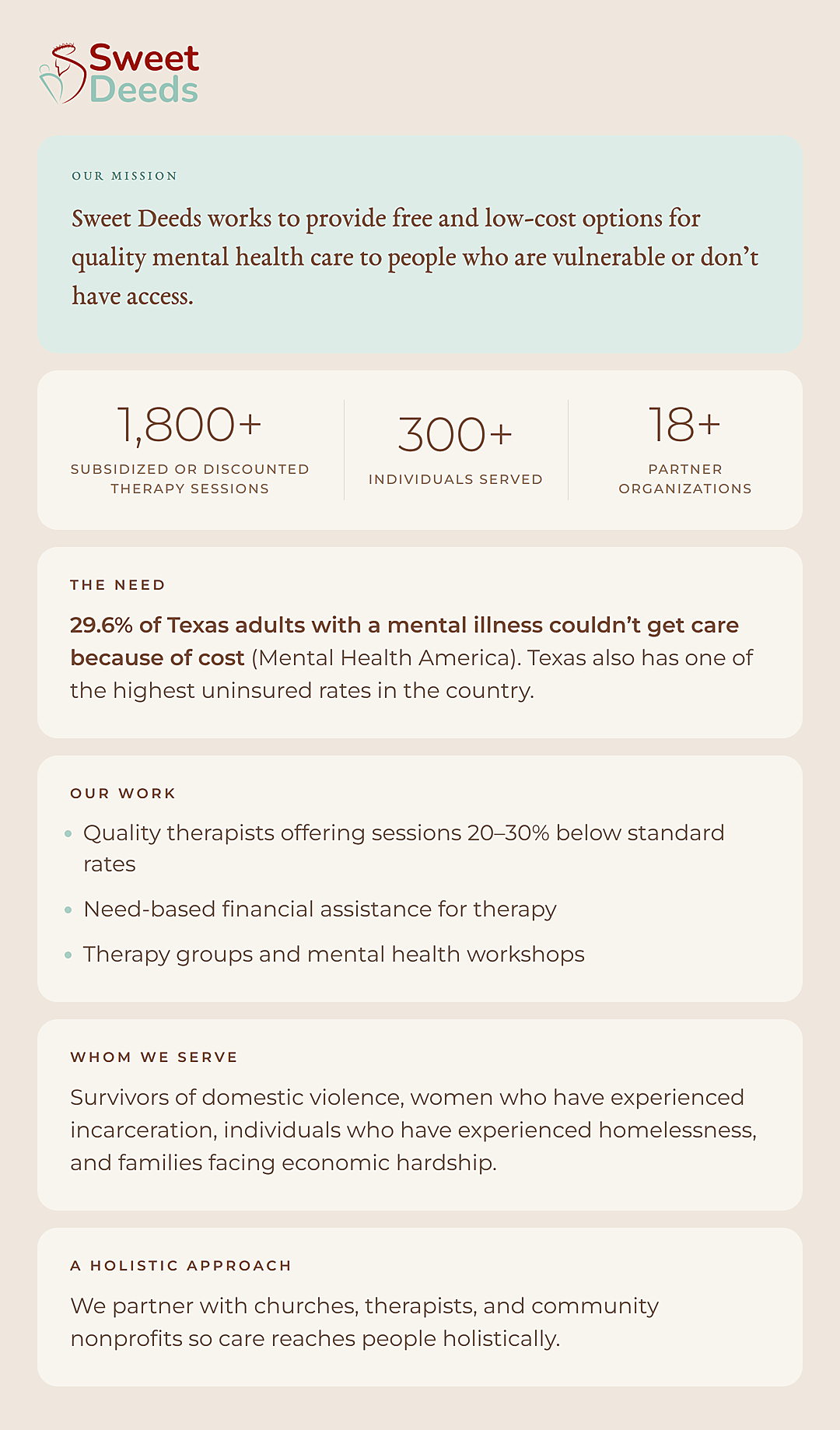 Sweet Deeds

OUR MISSION

Sweet Deeds works to provide free and low-cost options for quality mental health care to people who are vulnerable or don't have access.

1,800+
SUBSIDIZED OR DISCOUNTED THERAPY SESSIONS

300+
INDIVIDUALS SERVED

18+
PARTNER ORGANIZATIONS

THE NEED

29.6% of Texas adults with a mental illness couldn't get care because of cost (Mental Health America). Texas also has one of the highest uninsured rates in the country.

OUR WORK

• Quality therapists offering sessions 20–30% below standard rates
• Need-based financial assistance for therapy
• Therapy groups and mental health workshops

WHOM WE SERVE

Survivors of domestic violence, women who have experienced incarceration, individuals who have experienced homelessness, and families facing economic hardship.

A HOLISTIC APPROACH

We partner with churches, therapists, and community nonprofits so care reaches people holistically.